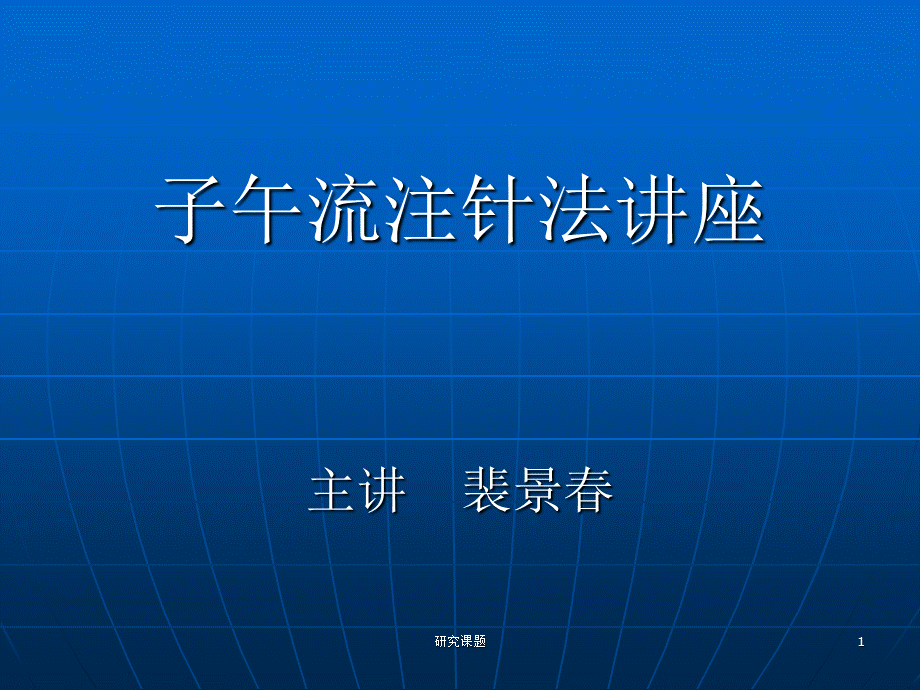 子午流注针法讲座

主讲　裴景春

研究课题

1